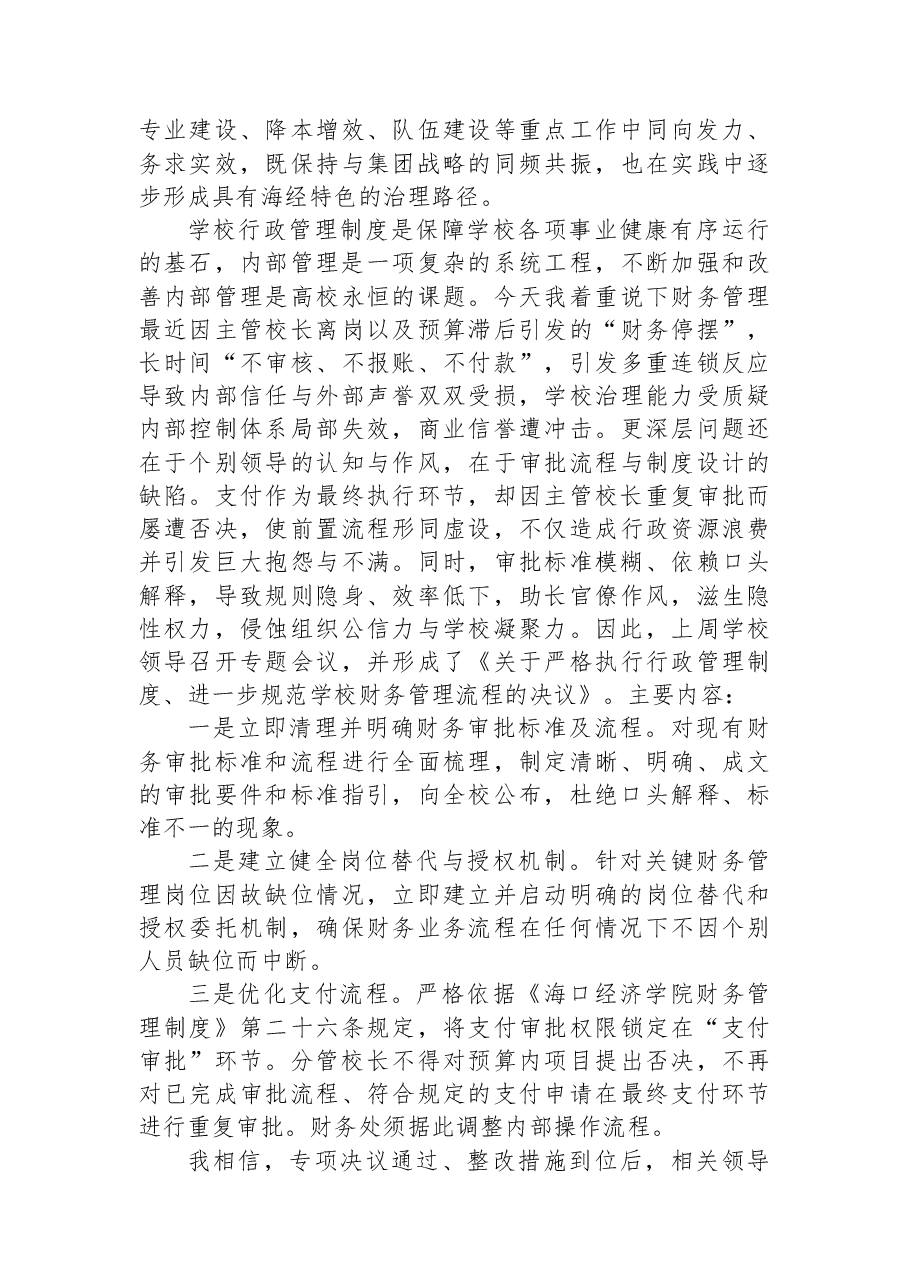 专业建设、降本增效、队伍建设等重点工作中同向发力、务求实效，既保持与集团战略的同频共振，也在实践中逐步形成具有海经特色的治理路径。

学校行政管理制度是保障学校各项事业健康有序运行的基石，内部管理是一项复杂的系统工程，不断加强和改善内部管理是高校永恒的课题。今天我着重说下财务管理最近因主管校长离岗以及预算滞后引发的“财务停摆”，长时间“不审核、不报账、不付款”，引发多重连锁反应导致内部信任与外部声誉双双受损，学校治理能力受质疑内部控制体系局部失效，商业信誉遭冲击。更深层问题还在于个别领导的认知与作风，在于审批流程与制度设计的缺陷。支付作为最终执行环节，却因主管校长重复审批而屡遭否决，使前置流程形同虚设，不仅造成行政资源浪费并引发巨大抱怨与不满。同时，审批标准模糊、依赖口头解释，导致规则隐身、效率低下，助长官僚作风，滋生隐性权力，侵蚀组织公信力与学校凝聚力。因此，上周学校领导召开专题会议，并形成了《关于严格执行行政管理制度、进一步规范学校财务管理流程的决议》。主要内容：

一是立即清理并明确财务审批标准及流程。对现有财务审批标准和流程进行全面梳理，制定清晰、明确、成文的审批要件和标准指引，向全校公布，杜绝口头解释、标准不一的现象。

二是建立健全岗位替代与授权机制。针对关键财务管理岗位因故缺位情况，立即建立并启动明确的岗位替代和授权委托机制，确保财务业务流程在任何情况下不因个别人员缺位而中断。

三是优化支付流程。严格依据《海口经济学院财务管理制度》第二十六条规定，将支付审批权限锁定在“支付审批”环节。分管校长不得对预算内项目提出否决，不再对已完成审批流程、符合规定的支付申请在最终支付环节进行重复审批。财务处须据此调整内部操作流程。

我相信，专项决议通过、整改措施到位后，相关领导